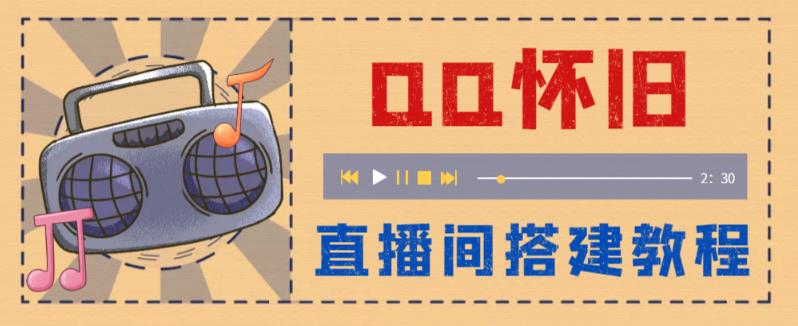 QQ怀旧

2: 30

直播间搭建教程